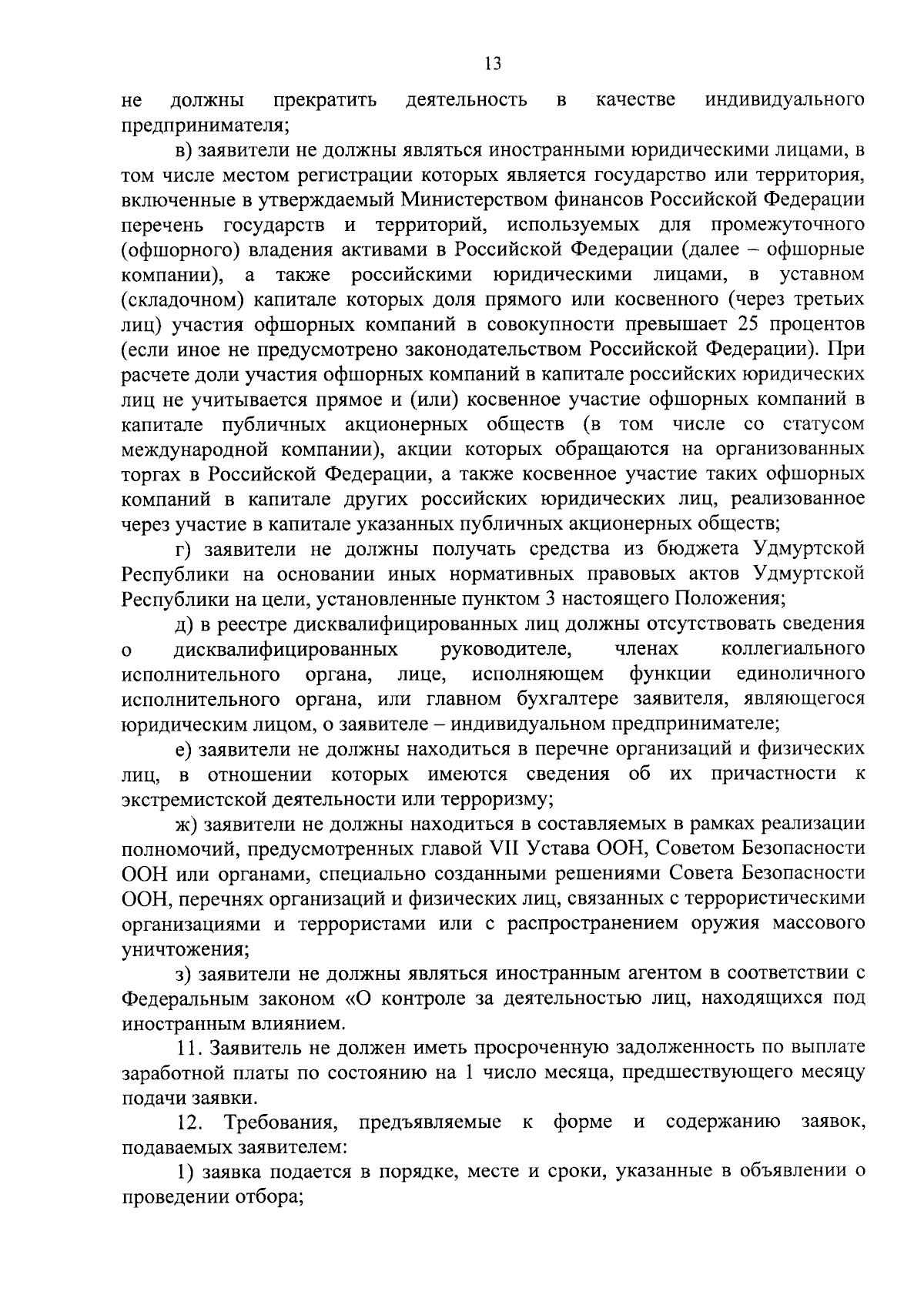 13

не должны прекратить деятельность в качестве индивидуального предпринимателя;

в) заявители не должны являться иностранными юридическими лицами, в том числе местом регистрации которых является государство или территория, включенные в утверждаемый Министерством финансов Российской Федерации перечень государств и территорий, используемых для промежуточного (офшорного) владения активами в Российской Федерации (далее – офшорные компании), а также российскими юридическими лицами, в уставном (складочном) капитале которых доля прямого или косвенного (через третьих лиц) участия офшорных компаний в совокупности превышает 25 процентов (если иное не предусмотрено законодательством Российской Федерации). При расчете доли участия офшорных компаний в капитале российских юридических лиц не учитывается прямое и (или) косвенное участие офшорных компаний в капитале публичных акционерных обществ (в том числе со статусом международной компании), акции которых обращаются на организованных торгах в Российской Федерации, а также косвенное участие таких офшорных компаний в капитале других российских юридических лиц, реализованное через участие в капитале указанных публичных акционерных обществ;

г) заявители не должны получать средства из бюджета Удмуртской Республики на основании иных нормативных правовых актов Удмуртской Республики на цели, установленные пунктом 3 настоящего Положения;

д) в реестре дисквалифицированных лиц должны отсутствовать сведения о дисквалифицированных руководителе, членах коллегиального исполнительного органа, лице, исполняющем функции единоличного исполнительного органа, или главном бухгалтере заявителя, являющегося юридическим лицом, о заявителе – индивидуальном предпринимателе;

е) заявители не должны находиться в перечне организаций и физических лиц, в отношении которых имеются сведения об их причастности к экстремистской деятельности или терроризму;

ж) заявители не должны находиться в составляемых в рамках реализации полномочий, предусмотренных главой VII Устава ООН, Советом Безопасности ООН или органами, специально созданными решениями Совета Безопасности ООН, перечнях организаций и физических лиц, связанных с террористическими организациями и террористами или с распространением оружия массового уничтожения;

з) заявители не должны являться иностранным агентом в соответствии с Федеральным законом «О контроле за деятельностью лиц, находящихся под иностранным влиянием.

11. Заявитель не должен иметь просроченную задолженность по выплате заработной платы по состоянию на 1 число месяца, предшествующего месяцу подачи заявки.

12. Требования, предъявляемые к форме и содержанию заявок, подаваемых заявителем:

1) заявка подается в порядке, месте и сроки, указанные в объявлении о проведении отбора;